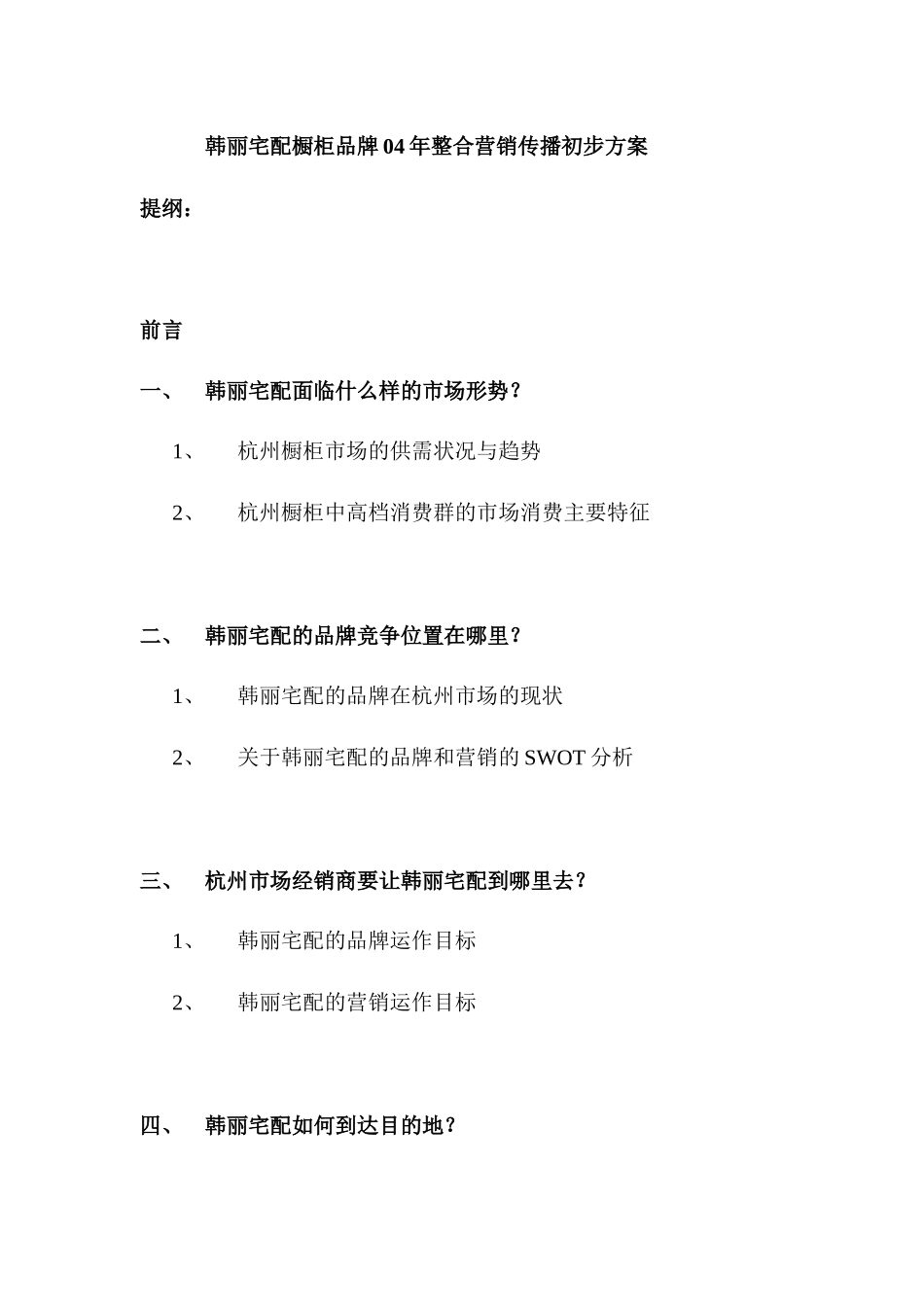 韩丽宅配橱柜品牌04年整合营销传播初步方案

提纲：

前言

一、 韩丽宅配面临什么样的市场形势？

1、 杭州橱柜市场的供需状况与趋势

2、 杭州橱柜中高档消费群的市场消费主要特征

二、 韩丽宅配的品牌竞争位置在哪里？

1、 韩丽宅配的品牌在杭州市场的现状

2、 关于韩丽宅配的品牌和营销的SWOT分析

三、 杭州市场经销商要让韩丽宅配到哪里去？

1、 韩丽宅配的品牌运作目标

2、 韩丽宅配的营销运作目标

四、 韩丽宅配如何到达目的地？